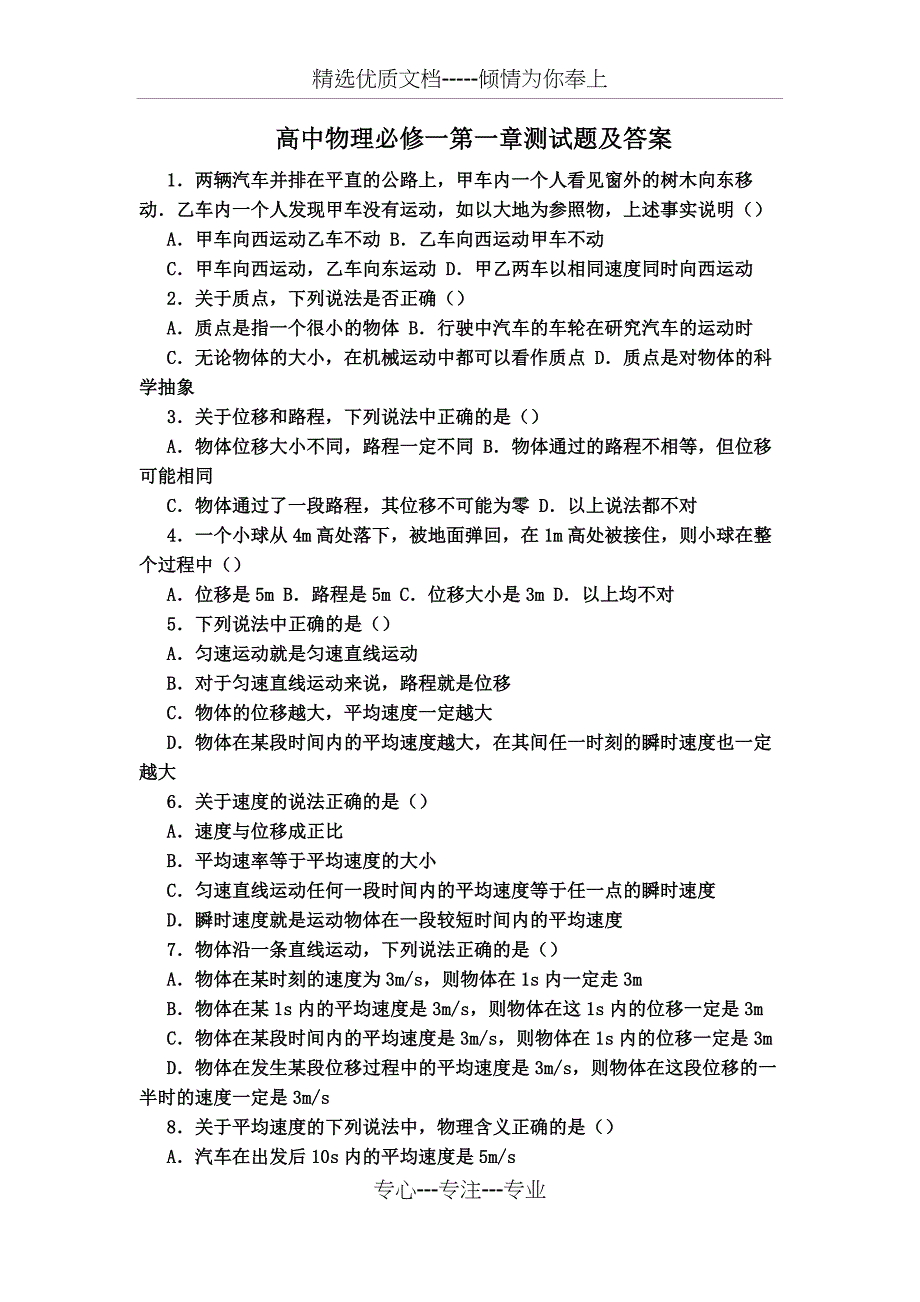 精选优质文档-----倾情为你奉上

高中物理必修一第一章测试题及答案

1．两辆汽车并排在平直的公路上，甲车内一个人看见窗外的树木向东移动．乙车内一个人发现甲车没有运动，如以大地为参照物，上述事实说明（）

A．甲车向西运动乙车不动 B．乙车向西运动甲车不动

C．甲车向西运动，乙车向东运动 D．甲乙两车以相同速度同时向西运动

2．关于质点，下列说法是否正确（）

A．质点是指一个很小的物体 B．行驶中汽车的车轮在研究汽车的运动时

C．无论物体的大小，在机械运动中都可以看作质点 D．质点是对物体的科学抽象

3．关于位移和路程，下列说法中正确的是（）

A．物体位移大小不同，路程一定不同 B．物体通过的路程不相等，但位移可能相同

C．物体通过了一段路程，其位移不可能为零 D．以上说法都不对

4．一个小球从 4m 高处落下，被地面弹回，在 1m 高处被接住，则小球在整个过程中（）

A．位移是 5m B．路程是 5m C．位移大小是 3m D．以上均不对

5．下列说法中正确的是（）

A．匀速运动就是匀速直线运动

B．对于匀速直线运动来说，路程就是位移

C．物体的位移越大，平均速度一定越大

D．物体在某段时间内的平均速度越大，在其间任一时刻的瞬时速度也一定越大

6．关于速度的说法正确的是（）

A．速度与位移成正比

B．平均速率等于平均速度的大小

C．匀速直线运动任何一段时间内的平均速度等于任一点的瞬时速度

D．瞬时速度就是运动物体在一段较短时间内的平均速度

7．物体沿一条直线运动，下列说法正确的是（）

A．物体在某时刻的速度为 3m/s，则物体在 1s 内一定走 3m

B．物体在某 1s 内的平均速度是 3m/s，则物体在这 1s 内的位移一定是 3m

C．物体在某段时间内的平均速度是 3m/s，则物体在 1s 内的位移一定是 3m

D．物体在发生某段位移过程中的平均速度是 3m/s，则物体在这段位移的一半时的速度一定是 3m/s

8．关于平均速度的下列说法中，物理含义正确的是（）

A．汽车在出发后 10s 内的平均速度是 5m/s

专心---专注---专业